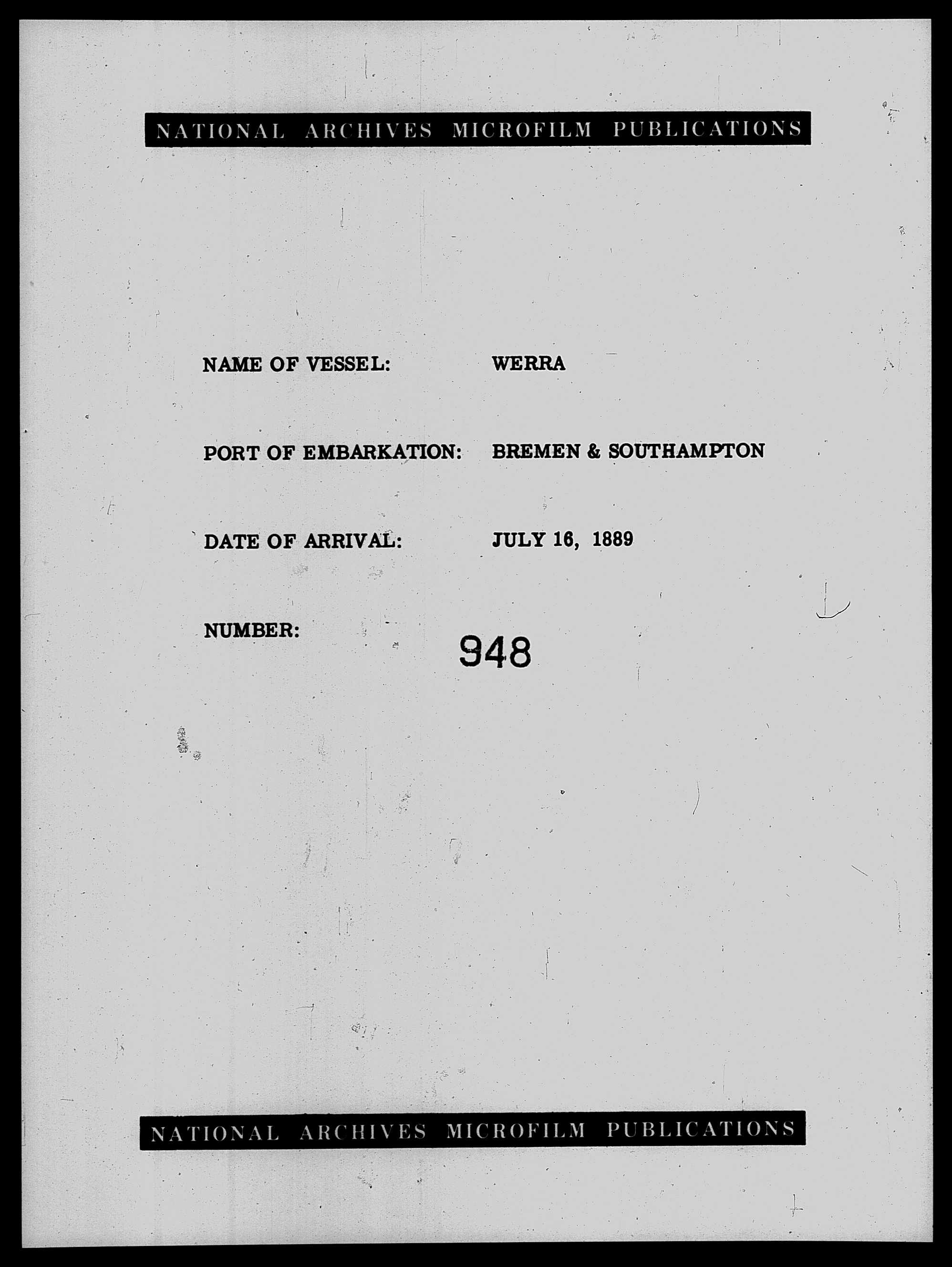 NATIONAL ARCHIVES MICROFILM PUBLICATIONS

NAME OF VESSEL: WERRA

PORT OF EMBARKATION: BREMEN & SOUTHAMPTON

DATE OF ARRIVAL: JULY 16, 1889

NUMBER: 948

NATIONAL ARCHIVES MICROFILM PUBLICATIONS